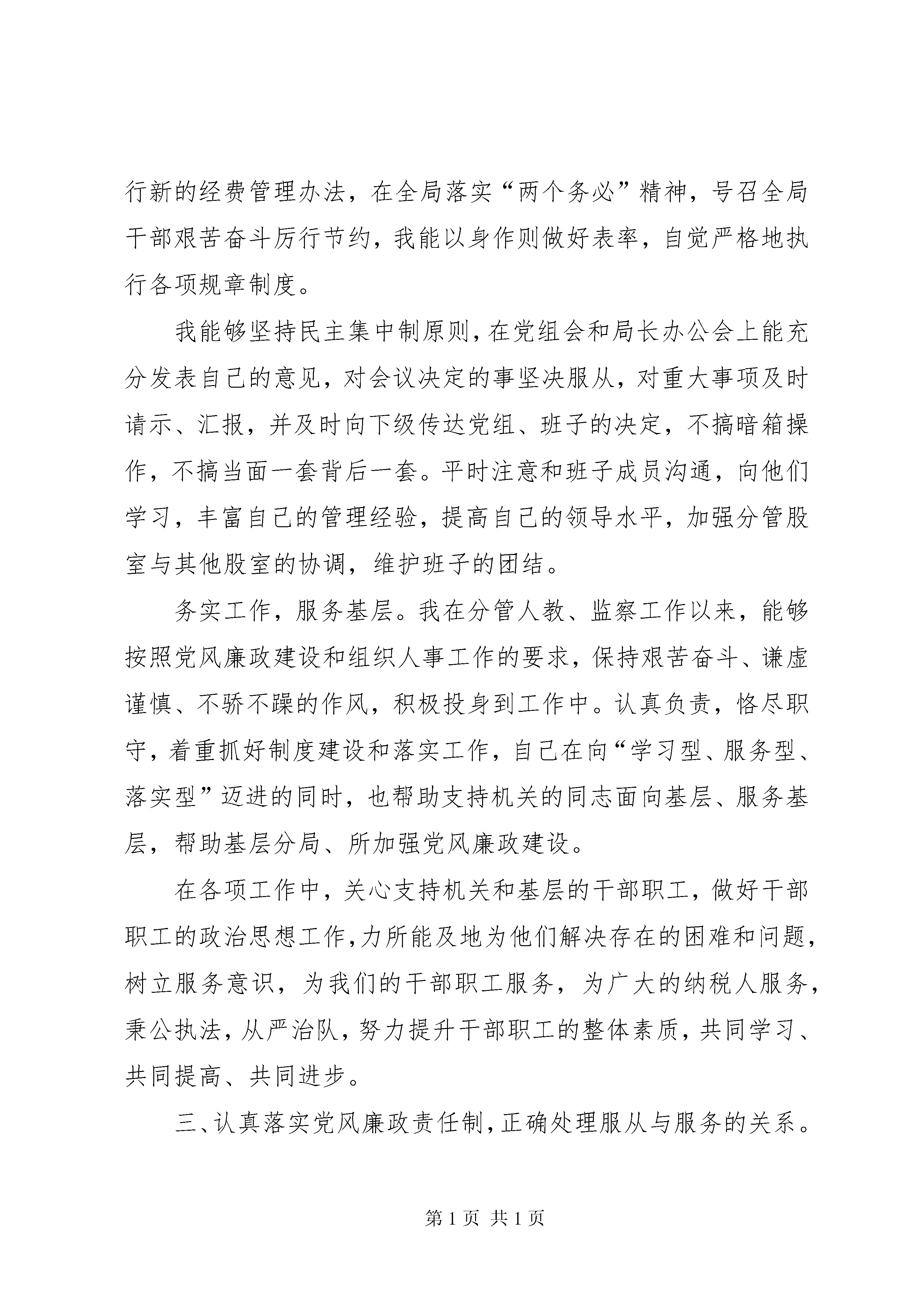 行新的经费管理办法，在全局落实“两个务必”精神，号召全局干部艰苦奋斗厉行节约，我能以身作则做好表率，自觉严格地执行各项规章制度。

我能够坚持民主集中制原则，在党组会和局长办公会上能充分发表自己的意见，对会议决定的事坚决服从，对重大事项及时请示、汇报，并及时向下级传达党组、班子的决定，不搞暗箱操作，不搞当面一套背后一套。平时注意和班子成员沟通，向他们学习，丰富自己的管理经验，提高自己的领导水平，加强分管股室与其他股室的协调，维护班子的团结。

务实工作，服务基层。我在分管人教、监察工作以来，能够按照党风廉政建设和组织人事工作的要求，保持艰苦奋斗、谦虚谨慎、不骄不躁的作风，积极投身到工作中。认真负责，恪尽职守，着重抓好制度建设和落实工作，自己在向“学习型、服务型、落实型”迈进的同时，也帮助支持机关的同志面向基层、服务基层，帮助基层分局、所加强党风廉政建设。

在各项工作中，关心支持机关和基层的干部职工，做好干部职工的政治思想工作，力所能及地为他们解决存在的困难和问题，树立服务意识，为我们的干部职工服务，为广大的纳税人服务，秉公执法，从严治队，努力提升干部职工的整体素质，共同学习、共同提高、共同进步。

三、认真落实党风廉政责任制，正确处理服从与服务的关系。

第 1 页 共 1 页